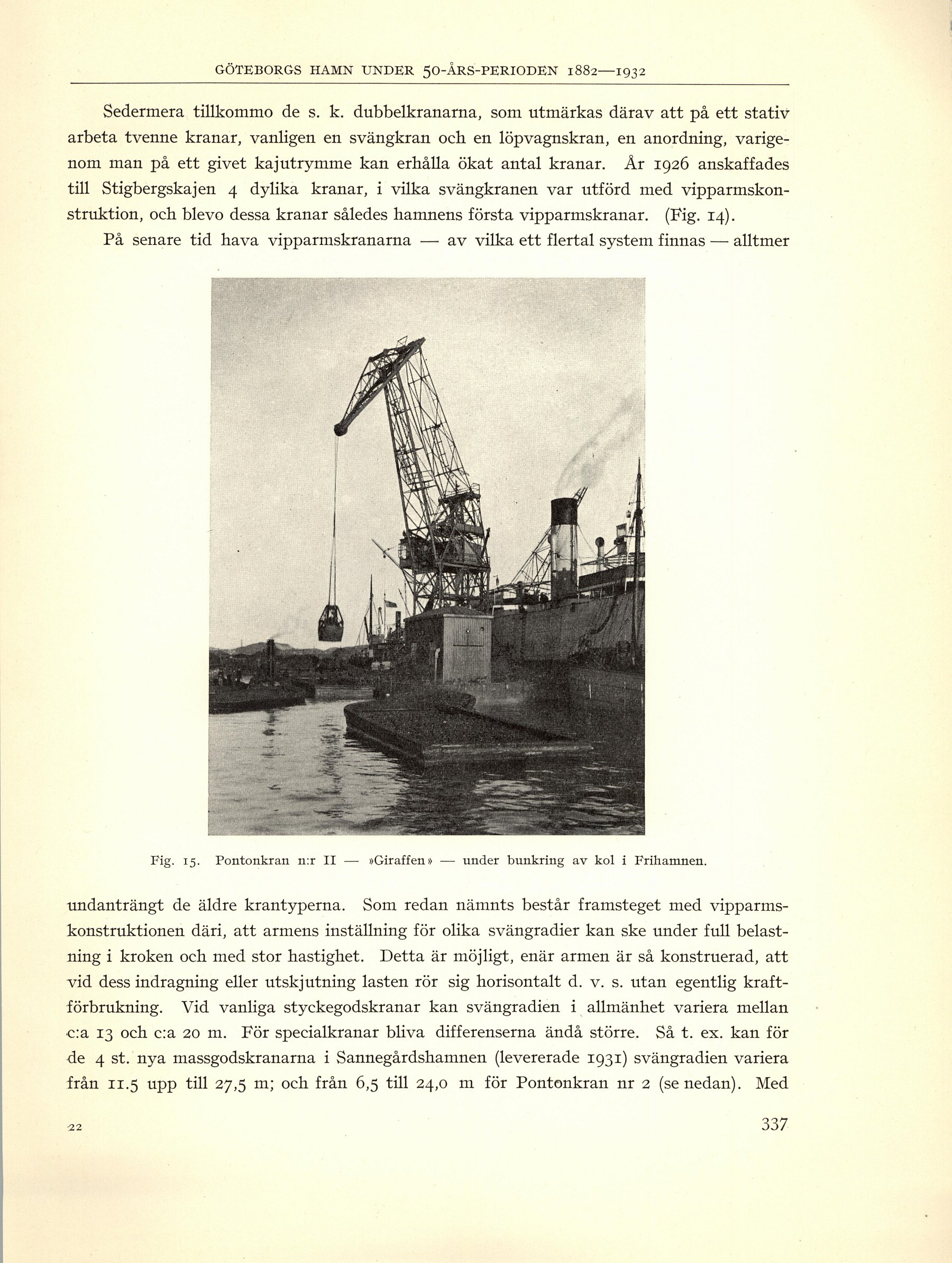 GÖTEBORGS HAMN UNDER 50-ÅRS-PERIODEN 1882—1932

Sedermera tillkommo de s. k. dubbelkranarna, som utmärkas därav att på ett stativ arbeta tvenne kranar, vanligen en svängkran och en löpvagnskran, en anordning, varigenom man på ett givet kajutrymme kan erhålla ökat antal kranar. År 1926 anskaffades till Stigbergskajen 4 dylika kranar, i vilka svängkranen var utförd med vipparmskonstruktion, och blevo dessa kranar således hamnens första vipparmskranar. (Fig. 14).

På senare tid hava vipparmskranarna — av vilka ett flertal system finnas — alltmer

Fig. 15. Pontonkran n:r II — »Giraffen» — under bunkring av kol i Frihamnen.

undanträngt de äldre krantyperna. Som redan nämnts består framsteget med vipparmskonstruktionen däri, att armens inställning för olika svängradier kan ske under full belastning i kroken och med stor hastighet. Detta är möjligt, enär armen är så konstruerad, att vid dess indragning eller utskjutning lasten rör sig horisontalt d. v. s. utan egentlig kraftförbrukning. Vid vanliga styckegodskranar kan svängradien i allmänhet variera mellan c:a 13 och c:a 20 m. För specialkranar bliva differenserna ändå större. Så t. ex. kan för de 4 st. nya massgodskranarna i Sannegårdshamnen (levererade 1931) svängradien variera från 11.5 upp till 27,5 m; och från 6,5 till 24,0 m för Pontonkran nr 2 (se nedan). Med

22

337